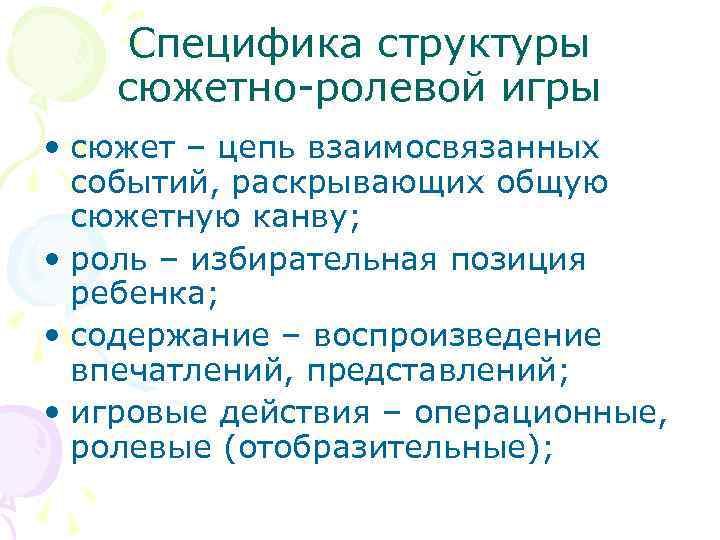 Специфика структуры сюжетно-ролевой игры

• сюжет – цепь взаимосвязанных событий, раскрывающих общую сюжетную канву;
• роль – избирательная позиция ребенка;
• содержание – воспроизведение впечатлений, представлений;
• игровые действия – операционные, ролевые (отобразительные);